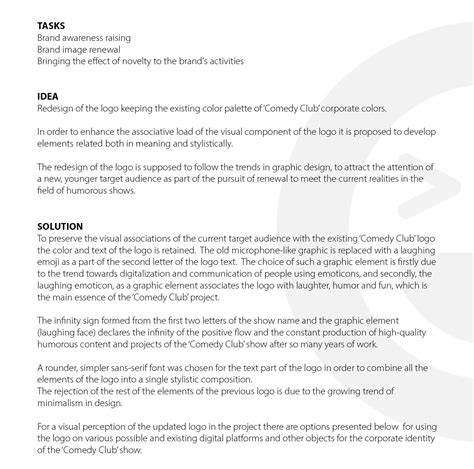 TASKS
Brand awareness raising
Brand image renewal
Bringing the effect of novelty to the brand's activities

IDEA
Redesign of the logo keeping the existing color palette of 'Comedy Club' corporate colors.

In order to enhance the associative load of the visual component of the logo it is proposed to develop elements related both in meaning and stylistically.

The redesign of the logo is supposed to follow the trends in graphic design, to attract the attention of a new, younger target audience as part of the pursuit of renewal to meet the current realities in the field of humorous shows.

SOLUTION
To preserve the visual associations of the current target audience with the existing 'Comedy Club' logo the color and text of the logo is retained. The old microphone-like graphic is replaced with a laughing emoji as a part of the second letter of the logo text. The choice of such a graphic element is firstly due to the trend towards digitalization and communication of people using emoticons, and secondly, the laughing emoticon, as a graphic element associates the logo with laughter, humor and fun, which is the main essence of the 'Comedy Club' project.

The infinity sign formed from the first two letters of the show name and the graphic element (laughing face) declares the infinity of the positive flow and the constant production of high-quality humorous content and projects of the 'Comedy Club' show after so many years of work.

A rounder, simpler sans-serif font was chosen for the text part of the logo in order to combine all the elements of the logo into a single stylistic composition.
The rejection of the rest of the elements of the previous logo is due to the growing trend of minimalism in design.

For a visual perception of the updated logo in the project there are options presented below for using the logo on various possible and existing digital platforms and other objects for the corporate identity of the 'Comedy Club' show.